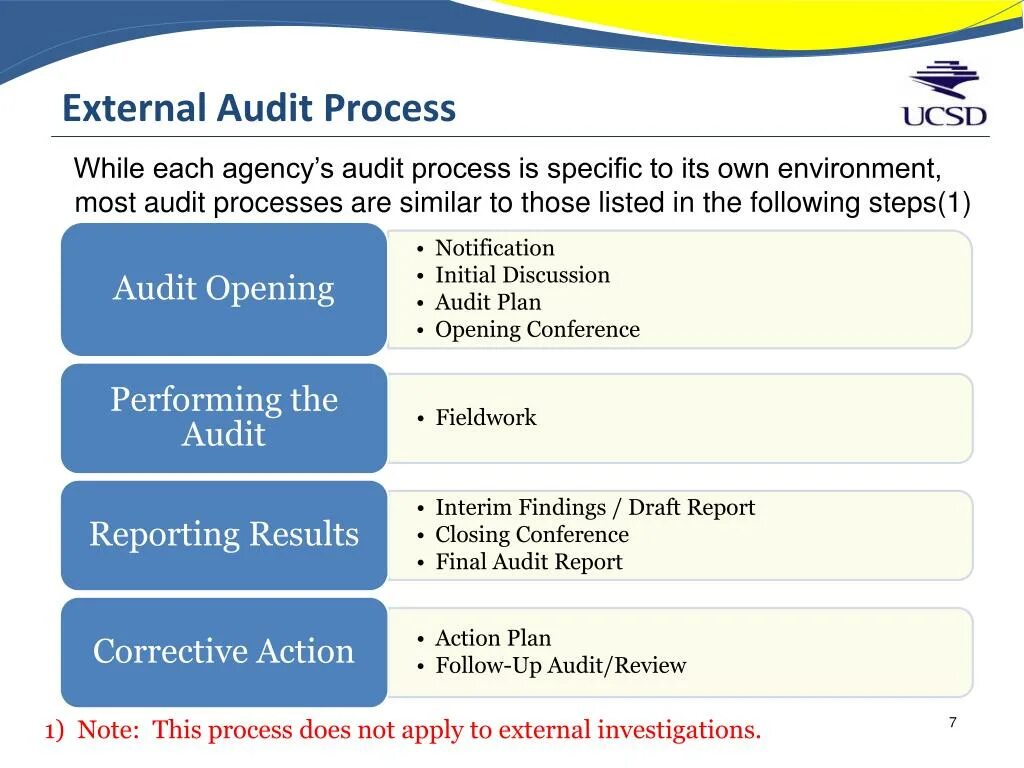 External Audit Process

UCSD

While each agency's audit process is specific to its own environment, most audit processes are similar to those listed in the following steps(1)

Audit Opening

• Notification
• Initial Discussion
• Audit Plan
• Opening Conference

Performing the Audit

• Fieldwork

Reporting Results

• Interim Findings / Draft Report
• Closing Conference
• Final Audit Report

Corrective Action

• Action Plan
• Follow-Up Audit/Review

1) Note: This process does not apply to external investigations.

7